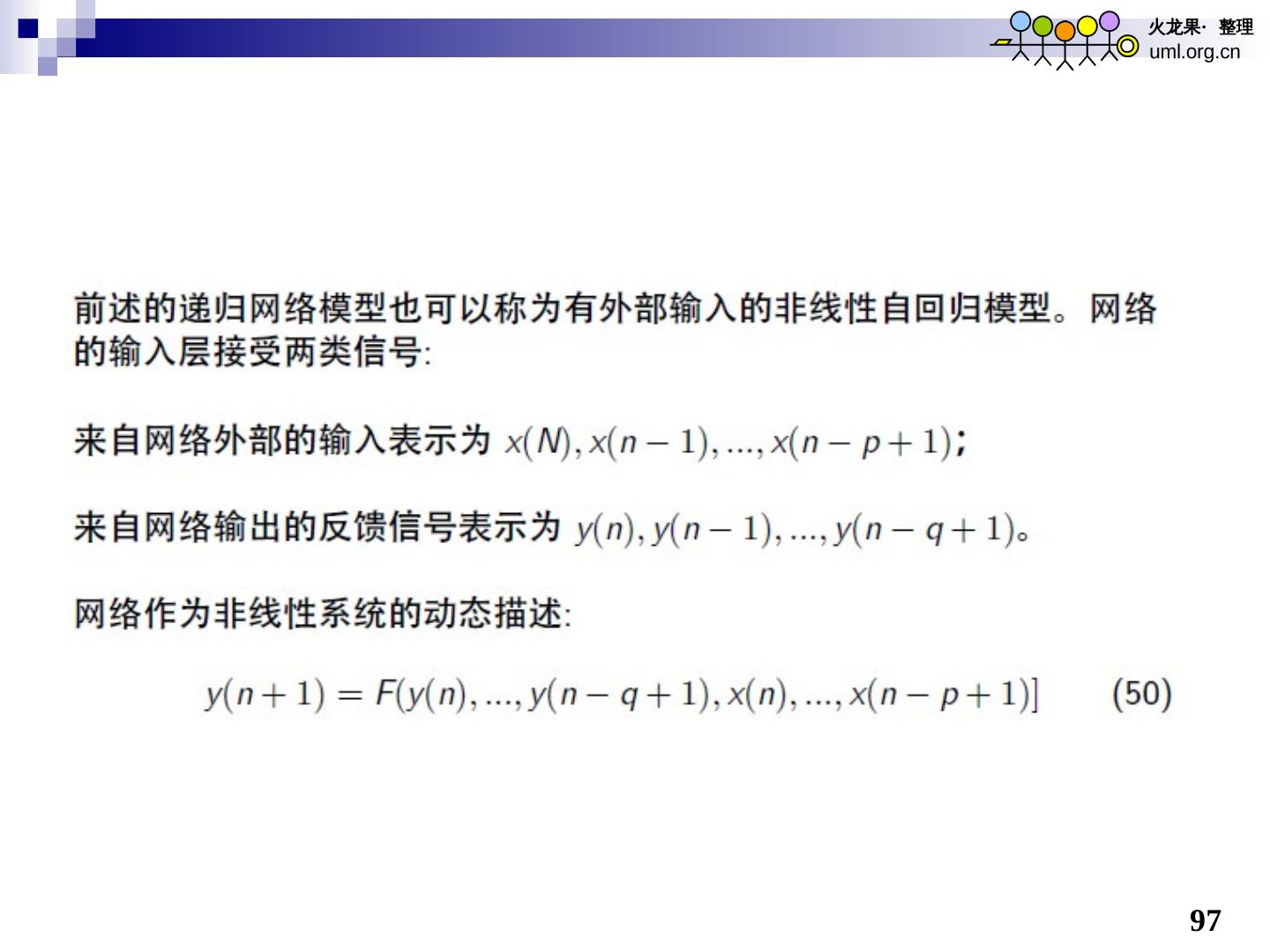 火龙果· 整理
uml.org.cn

前述的递归网络模型也可以称为有外部输入的非线性自回归模型。网络的输入层接受两类信号:

来自网络外部的输入表示为 $x(N), x(n-1), ..., x(n-p+1)$;

来自网络输出的反馈信号表示为 $y(n), y(n-1), ..., y(n-q+1)$。

网络作为非线性系统的动态描述:

$y(n+1) = F(y(n), ..., y(n-q+1), x(n), ..., x(n-p+1)]$ (50)

97